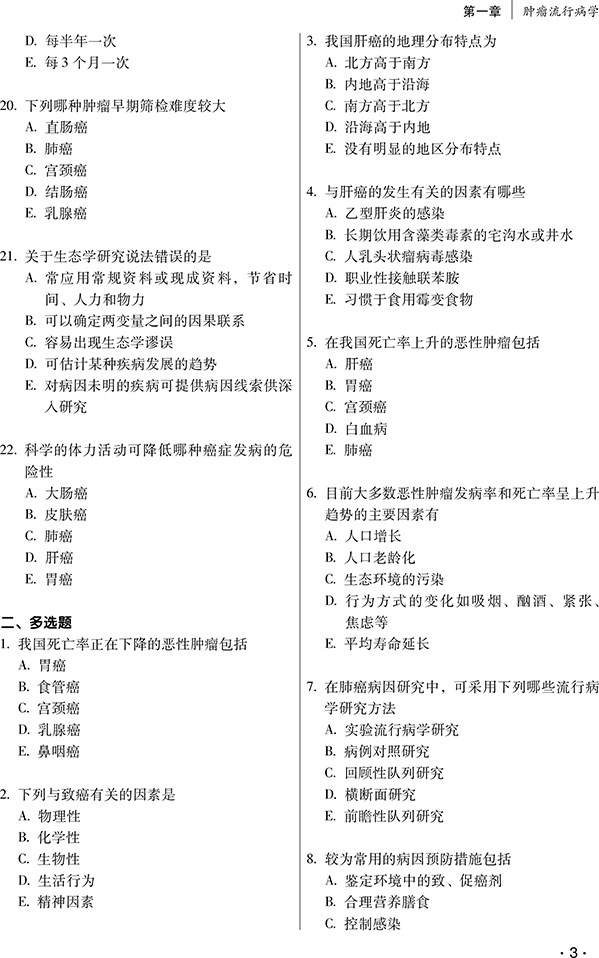 第一章 肿瘤流行病学

D. 每半年一次
E. 每3个月一次

20. 下列哪种肿瘤早期筛检难度较大
A. 直肠癌
B. 肺癌
C. 宫颈癌
D. 结肠癌
E. 乳腺癌

21. 关于生态学研究说法错误的是
A. 常应用常规资料或现成资料，节省时间、人力和物力
B. 可以确定两变量之间的因果联系
C. 容易出现生态学谬误
D. 可估计某种疾病发展的趋势
E. 对病因未明的疾病可提供病因线索供深入研究

22. 科学的体力活动可降低哪种癌症发病的危险性
A. 大肠癌
B. 皮肤癌
C. 肺癌
D. 肝癌
E. 胃癌

二、多选题
1. 我国死亡率正在下降的恶性肿瘤包括
A. 胃癌
B. 食管癌
C. 宫颈癌
D. 乳腺癌
E. 鼻咽癌

2. 下列与致癌有关的因素是
A. 物理性
B. 化学性
C. 生物性
D. 生活行为
E. 精神因素

3. 我国肝癌的地理分布特点为
A. 北方高于南方
B. 内地高于沿海
C. 南方高于北方
D. 沿海高于内地
E. 没有明显的地区分布特点

4. 与肝癌的发生有关的因素有哪些
A. 乙型肝炎的感染
B. 长期饮用含藻类毒素的宅沟水或井水
C. 人乳头状瘤病毒感染
D. 职业性接触联苯胺
E. 习惯于食用霉变食物

5. 在我国死亡率上升的恶性肿瘤包括
A. 肝癌
B. 胃癌
C. 宫颈癌
D. 白血病
E. 肺癌

6. 目前大多数恶性肿瘤发病率和死亡率呈上升趋势的主要因素有
A. 人口增长
B. 人口老龄化
C. 生态环境的污染
D. 行为方式的变化如吸烟、酗酒、紧张、焦虑等
E. 平均寿命延长

7. 在肺癌病因研究中，可采用下列哪些流行病学研究方法
A. 实验流行病学研究
B. 病例对照研究
C. 回顾性队列研究
D. 横断面研究
E. 前瞻性队列研究

8. 较为常用的病因预防措施包括
A. 鉴定环境中的致、促癌剂
B. 合理营养膳食
C. 控制感染

· 3 ·